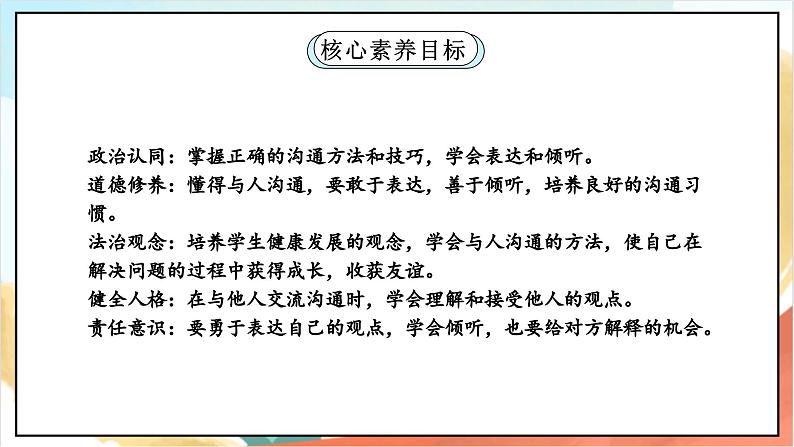 核心素养目标

政治认同：掌握正确的沟通方法和技巧，学会表达和倾听。
道德修养：懂得与人沟通，要敢于表达，善于倾听，培养良好的沟通习惯。
法治观念：培养学生健康发展的观念，学会与人沟通的方法，使自己在解决问题的过程中获得成长，收获友谊。
健全人格：在与他人交流沟通时，学会理解和接受他人的观点。
责任意识：要勇于表达自己的观点，学会倾听，也要给对方解释的机会。